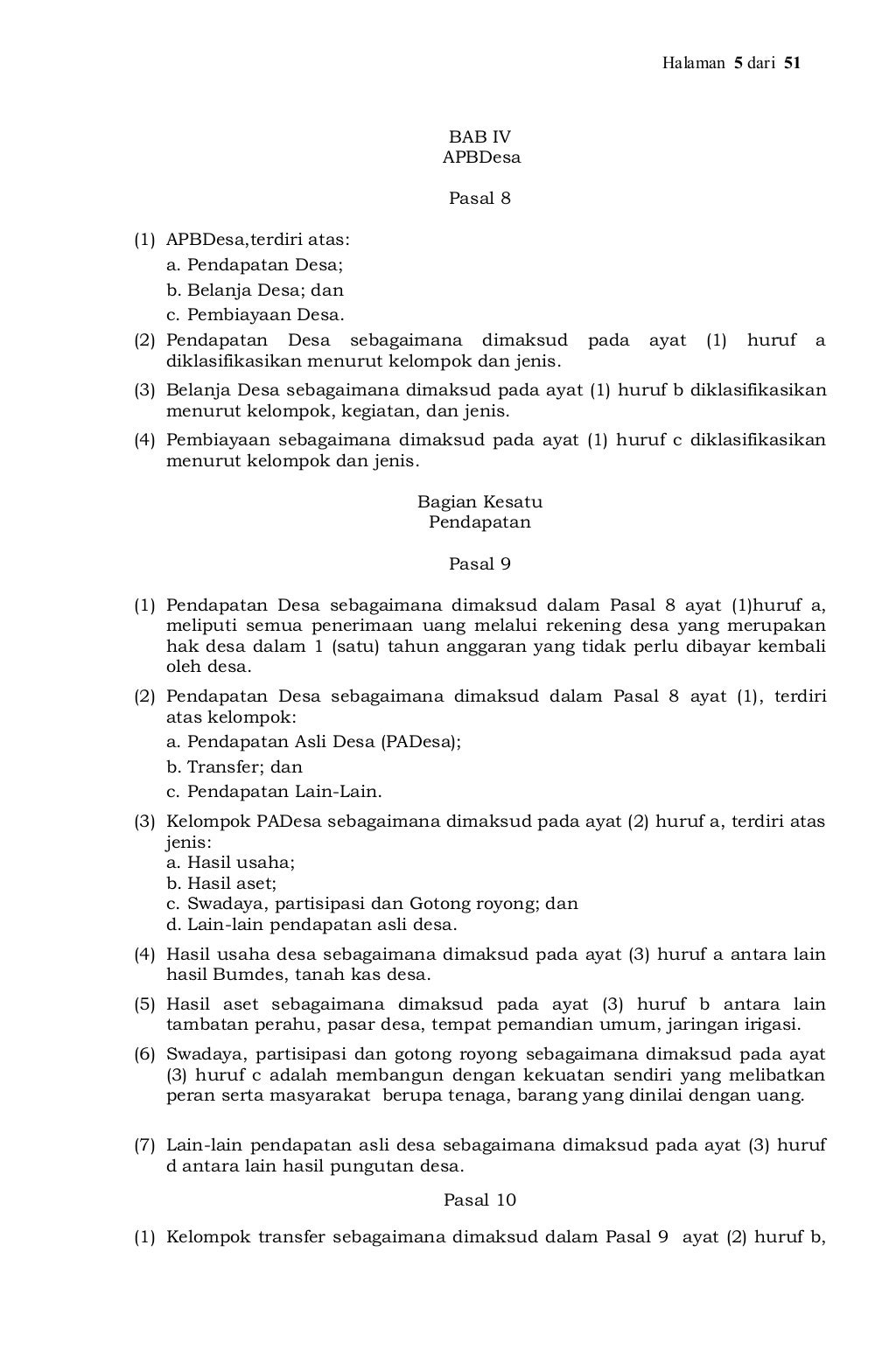 Halaman 5 dari 51

BAB IV
APBDesa

Pasal 8

(1) APBDesa,terdiri atas:
a. Pendapatan Desa;
b. Belanja Desa; dan
c. Pembiayaan Desa.

(2) Pendapatan Desa sebagaimana dimaksud pada ayat (1) huruf a diklasifikasikan menurut kelompok dan jenis.

(3) Belanja Desa sebagaimana dimaksud pada ayat (1) huruf b diklasifikasikan menurut kelompok, kegiatan, dan jenis.

(4) Pembiayaan sebagaimana dimaksud pada ayat (1) huruf c diklasifikasikan menurut kelompok dan jenis.

Bagian Kesatu
Pendapatan

Pasal 9

(1) Pendapatan Desa sebagaimana dimaksud dalam Pasal 8 ayat (1)huruf a, meliputi semua penerimaan uang melalui rekening desa yang merupakan hak desa dalam 1 (satu) tahun anggaran yang tidak perlu dibayar kembali oleh desa.

(2) Pendapatan Desa sebagaimana dimaksud dalam Pasal 8 ayat (1), terdiri atas kelompok:
a. Pendapatan Asli Desa (PADesa);
b. Transfer; dan
c. Pendapatan Lain-Lain.

(3) Kelompok PADesa sebagaimana dimaksud pada ayat (2) huruf a, terdiri atas jenis:
a. Hasil usaha;
b. Hasil aset;
c. Swadaya, partisipasi dan Gotong royong; dan
d. Lain-lain pendapatan asli desa.

(4) Hasil usaha desa sebagaimana dimaksud pada ayat (3) huruf a antara lain hasil Bumdes, tanah kas desa.

(5) Hasil aset sebagaimana dimaksud pada ayat (3) huruf b antara lain tambatan perahu, pasar desa, tempat pemandian umum, jaringan irigasi.

(6) Swadaya, partisipasi dan gotong royong sebagaimana dimaksud pada ayat (3) huruf c adalah membangun dengan kekuatan sendiri yang melibatkan peran serta masyarakat berupa tenaga, barang yang dinilai dengan uang.

(7) Lain-lain pendapatan asli desa sebagaimana dimaksud pada ayat (3) huruf d antara lain hasil pungutan desa.

Pasal 10

(1) Kelompok transfer sebagaimana dimaksud dalam Pasal 9 ayat (2) huruf b,